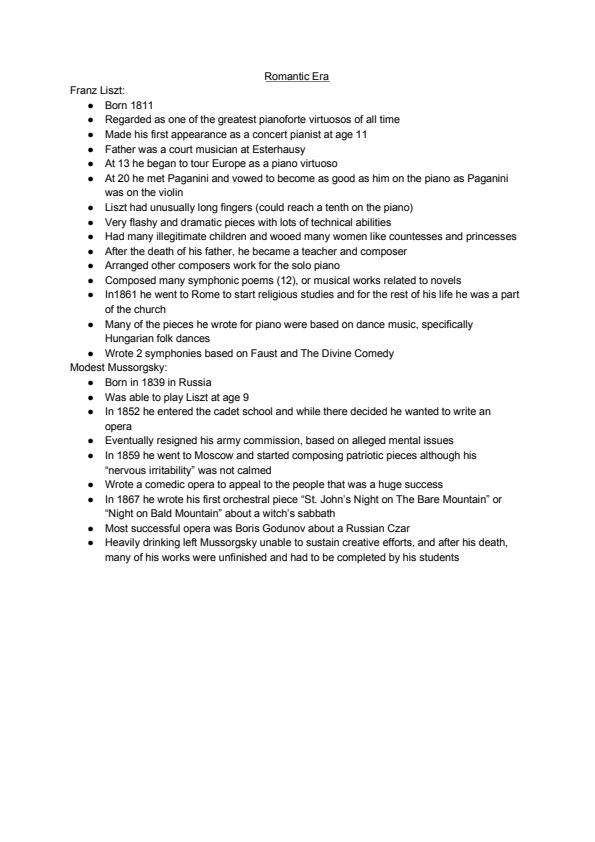 Romantic Era

Franz Liszt:

- Born 1811
- Regarded as one of the greatest pianoforte virtuosos of all time
- Made his first appearance as a concert pianist at age 11
- Father was a court musician at Esterhausy
- At 13 he began to tour Europe as a piano virtuoso
- At 20 he met Paganini and vowed to become as good as him on the piano as Paganini was on the violin
- Liszt had unusually long fingers (could reach a tenth on the piano)
- Very flashy and dramatic pieces with lots of technical abilities
- Had many illegitimate children and wooed many women like countesses and princesses
- After the death of his father, he became a teacher and composer
- Arranged other composers work for the solo piano
- Composed many symphonic poems (12), or musical works related to novels
- In1861 he went to Rome to start religious studies and for the rest of his life he was a part of the church
- Many of the pieces he wrote for piano were based on dance music, specifically Hungarian folk dances
- Wrote 2 symphonies based on Faust and The Divine Comedy

Modest Mussorgsky:

- Born in 1839 in Russia
- Was able to play Liszt at age 9
- In 1852 he entered the cadet school and while there decided he wanted to write an opera
- Eventually resigned his army commission, based on alleged mental issues
- In 1859 he went to Moscow and started composing patriotic pieces although his "nervous irritability" was not calmed
- Wrote a comedic opera to appeal to the people that was a huge success
- In 1867 he wrote his first orchestral piece "St. John's Night on The Bare Mountain" or "Night on Bald Mountain" about a witch's sabbath
- Most successful opera was Boris Godunov about a Russian Czar
- Heavily drinking left Mussorgsky unable to sustain creative efforts, and after his death, many of his works were unfinished and had to be completed by his students